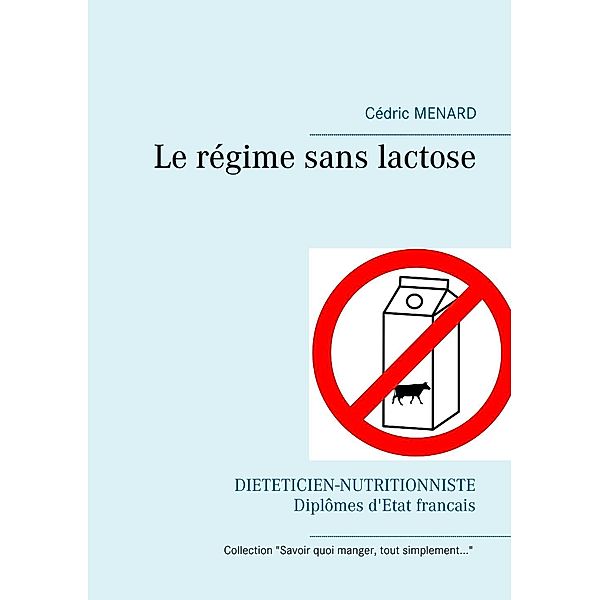 Cédric MENARD

Le régime sans lactose

DIETETICIEN-NUTRITIONNISTE
Diplômes d'Etat francais

Collection "Savoir quoi manger, tout simplement..."